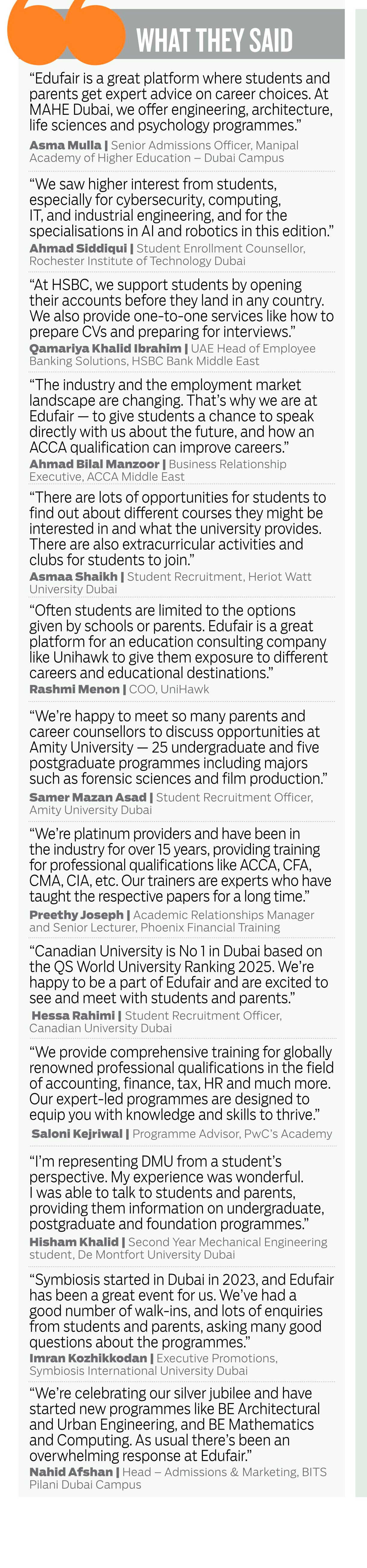 WHAT THEY SAID

“Edufair is a great platform where students and parents get expert advice on career choices. At MAHE Dubai, we offer engineering, architecture, life sciences and psychology programmes.”

Asma Mulla | Senior Admissions Officer, Manipal Academy of Higher Education – Dubai Campus

“We saw higher interest from students, especially for cybersecurity, computing, IT, and industrial engineering, and for the specialisations in AI and robotics in this edition.”

Ahmad Siddiqui | Student Enrollment Counsellor, Rochester Institute of Technology Dubai

“At HSBC, we support students by opening their accounts before they land in any country. We also provide one-to-one services like how to prepare CVs and preparing for interviews.”

Qamariya Khalid Ibrahim | UAE Head of Employee Banking Solutions, HSBC Bank Middle East

“The industry and the employment market landscape are changing. That’s why we are at Edufair — to give students a chance to speak directly with us about the future, and how an ACCA qualification can improve careers.”

Ahmad Bilal Manzoor | Business Relationship Executive, ACCA Middle East

“There are lots of opportunities for students to find out about different courses they might be interested in and what the university provides. There are also extracurricular activities and clubs for students to join.”

Asmaa Shaikh | Student Recruitment, Heriot Watt University Dubai

“Often students are limited to the options given by schools or parents. Edufair is a great platform for an education consulting company like Unihawk to give them exposure to different careers and educational destinations.”

Rashmi Menon | COO, UniHawk

“We’re happy to meet so many parents and career counsellors to discuss opportunities at Amity University — 25 undergraduate and five postgraduate programmes including majors such as forensic sciences and film production.”

Samer Mazan Asad | Student Recruitment Officer, Amity University Dubai

“We’re platinum providers and have been in the industry for over 15 years, providing training for professional qualifications like ACCA, CFA, CMA, CIA, etc. Our trainers are experts who have taught the respective papers for a long time.”

Preethy Joseph | Academic Relationships Manager and Senior Lecturer, Phoenix Financial Training

“Canadian University is No 1 in Dubai based on the QS World University Ranking 2025. We’re happy to be a part of Edufair and are excited to see and meet with students and parents.”

Hessa Rahimi | Student Recruitment Officer, Canadian University Dubai

“We provide comprehensive training for globally renowned professional qualifications in the field of accounting, finance, tax, HR and much more. Our expert-led programmes are designed to equip you with knowledge and skills to thrive.”

Saloni Kejriwal | Programme Advisor, PwC’s Academy

“I’m representing DMU from a student’s perspective. My experience was wonderful. I was able to talk to students and parents, providing them information on undergraduate, postgraduate and foundation programmes.”

Hisham Khalid | Second Year Mechanical Engineering student, De Montfort University Dubai

“Symbiosis started in Dubai in 2023, and Edufair has been a great event for us. We’ve had a good number of walk-ins, and lots of enquiries from students and parents, asking many good questions about the programmes.”

Imran Kozhikkodan | Executive Promotions, Symbiosis International University Dubai

“We’re celebrating our silver jubilee and have started new programmes like BE Architectural and Urban Engineering, and BE Mathematics and Computing. As usual there’s been an overwhelming response at Edufair.”

Nahid Afshan | Head – Admissions & Marketing, BITS Pilani Dubai Campus